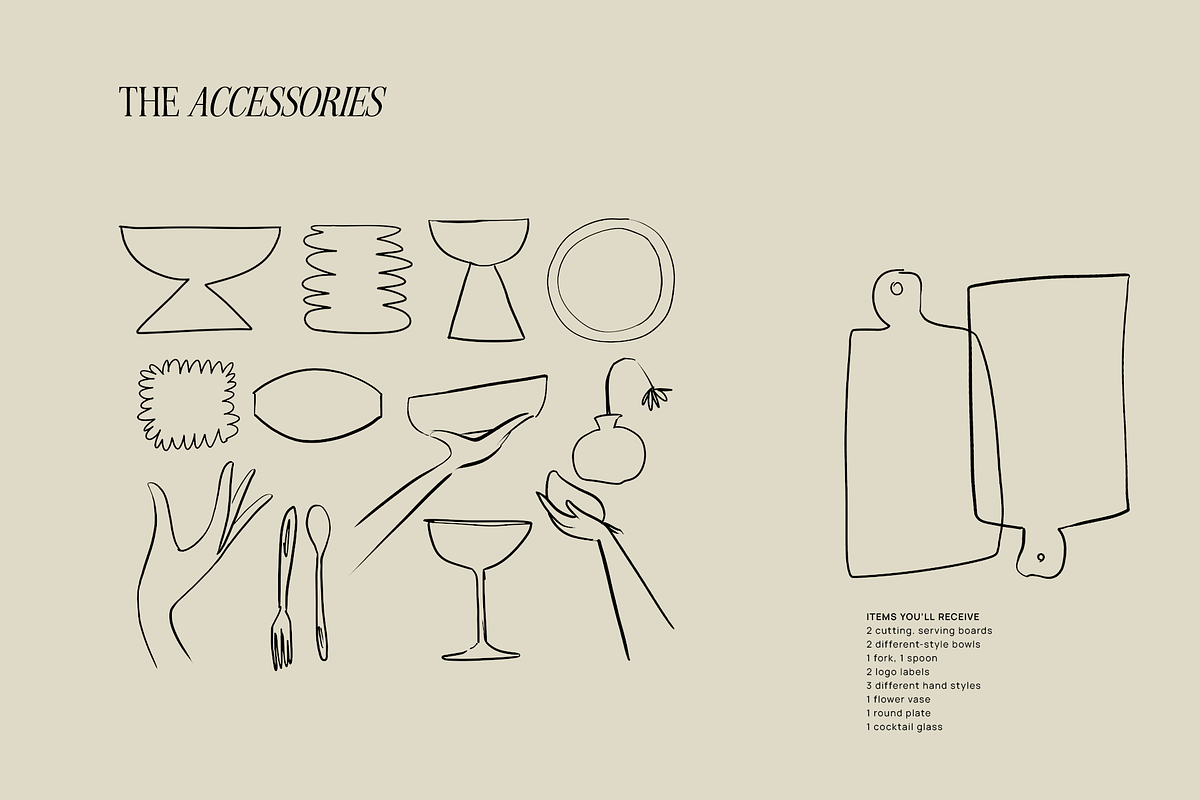 THE ACCESSORIES

ITEMS YOU'LL RECEIVE
2 cutting. serving boards
2 different-style bowls
1 fork, 1 spoon
2 logo labels
3 different hand styles
1 flower vase
1 round plate
1 cocktail glass